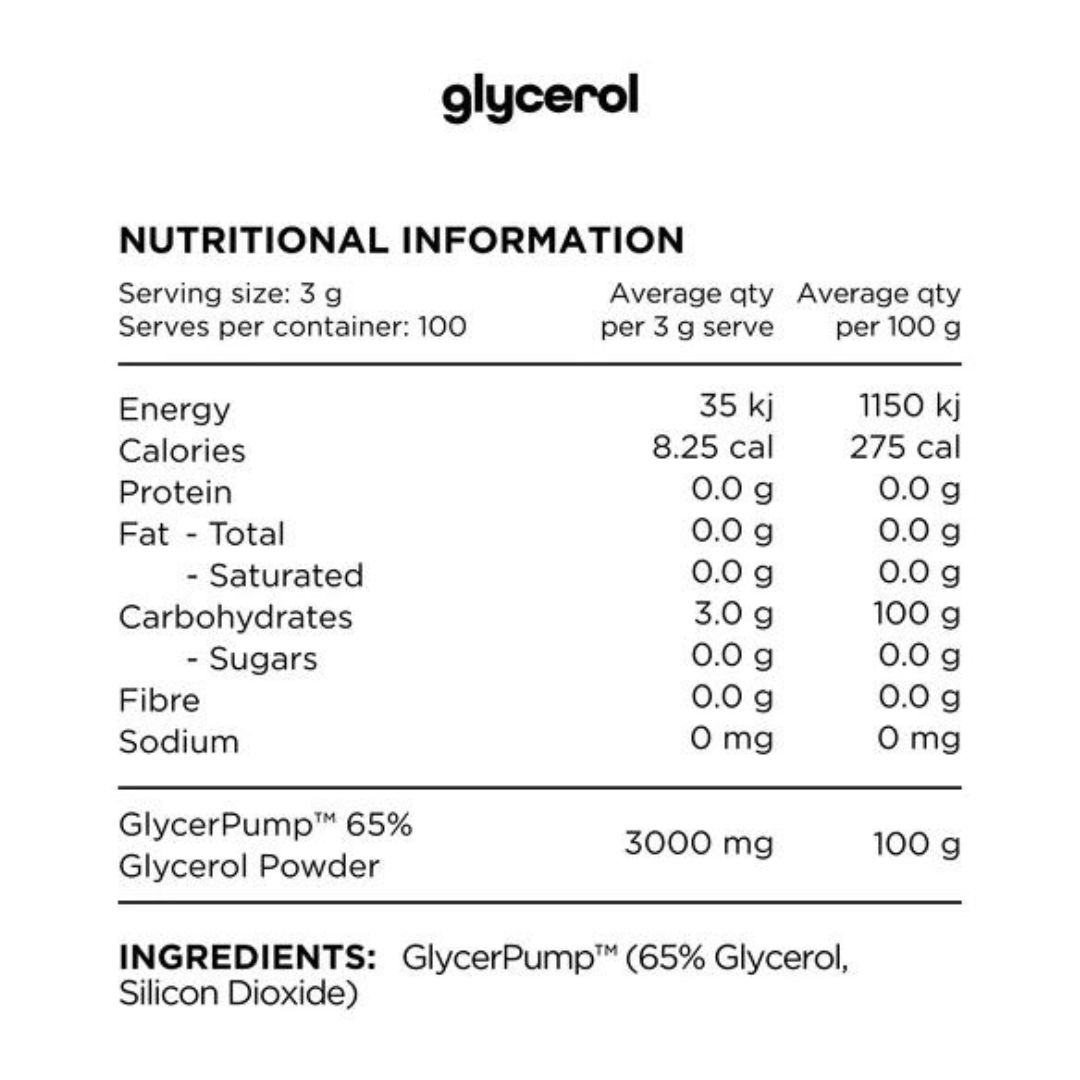 glycerol

NUTRITIONAL INFORMATION

| Serving size: 3 g Serves per container: 100 | Average qty per 3 g serve | Average qty per 100 g |
|---|---|---|
| Energy | 35 kj | 1150 kj |
| Calories | 8.25 cal | 275 cal |
| Protein | 0.0 g | 0.0 g |
| Fat - Total | 0.0 g | 0.0 g |
| - Saturated | 0.0 g | 0.0 g |
| Carbohydrates | 3.0 g | 100 g |
| - Sugars | 0.0 g | 0.0 g |
| Fibre | 0.0 g | 0.0 g |
| Sodium | 0 mg | 0 mg |
| GlycerPump™ 65% Glycerol Powder | 3000 mg | 100 g |

INGREDIENTS: GlycerPump™ (65% Glycerol, Silicon Dioxide)